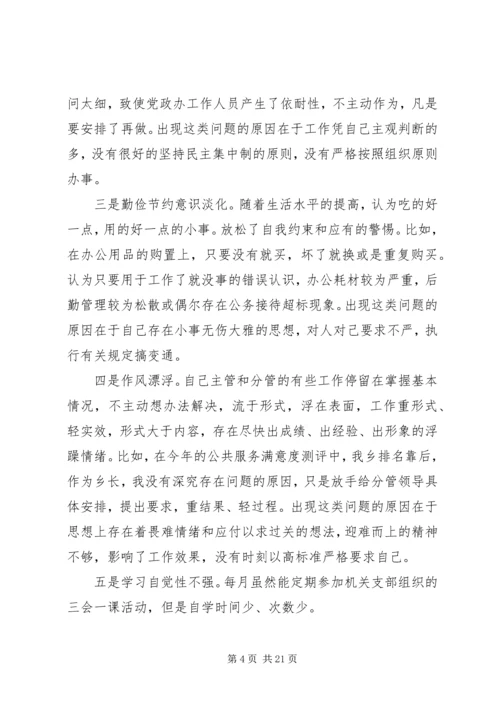 问太细，致使党政办工作人员产生了依耐性，不主动作为，凡是要安排了再做。出现这类问题的原因在于工作凭自己主观判断的多，没有很好的坚持民主集中制的原则，没有严格按照组织原则办事。

三是勤俭节约意识淡化。随着生活水平的提高，认为吃的好一点，用的好一点的小事。放松了自我约束和应有的警惕。比如，在办公用品的购置上，只要没有就买，坏了就换或是重复购买。认为只要用于工作了就没事的错误认识，办公耗材较为严重，后勤管理较为松散或偶尔存在公务接待超标现象。出现这类问题的原因在于自己存在小事无伤大雅的思想，对人对己要求不严，执行有关规定搞变通。

四是作风漂浮。自己主管和分管的有些工作停留在掌握基本情况，不主动想办法解决，流于形式，浮在表面，工作重形式、轻实效，形式大于内容，存在尽快出成绩、出经验、出形象的浮躁情绪。比如，在今年的公共服务满意度测评中，我乡排名靠后，作为乡长，我没有深究存在问题的原因，只是放手给分管领导具体安排，提出要求，重结果、轻过程。出现这类问题的原因在于思想上存在着畏难情绪和应付以求过关的想法，迎难而上的精神不够，影响了工作效果，没有时刻以高标准严格要求自己。

五是学习自觉性不强。每月虽然能定期参加机关支部组织的三会一课活动，但是自学时间少、次数少。

第 4 页 共 21 页